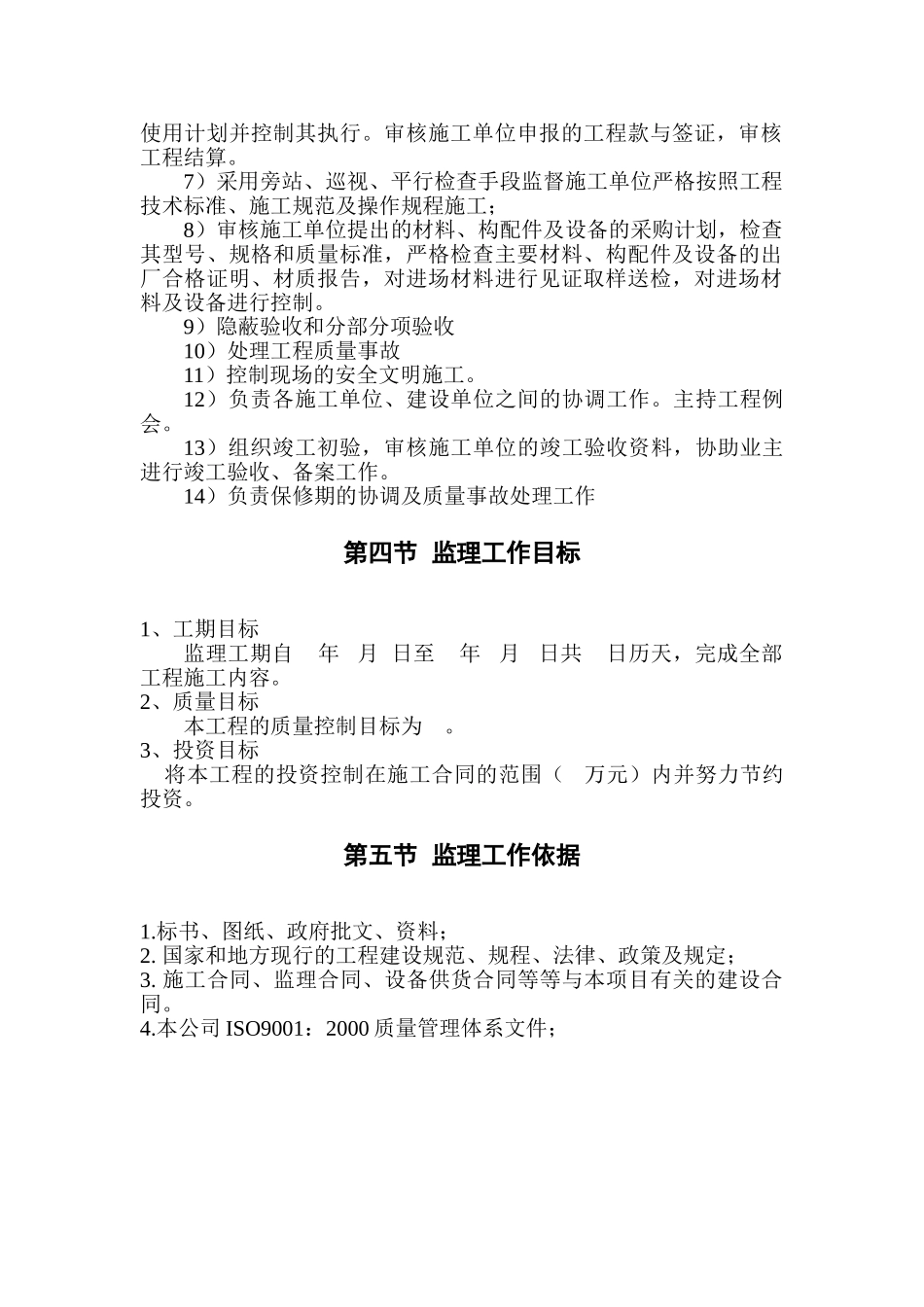 使用计划并控制其执行。审核施工单位申报的工程款与签证，审核工程结算。

7）采用旁站、巡视、平行检查手段监督施工单位严格按照工程技术标准、施工规范及操作规程施工；

8）审核施工单位提出的材料、构配件及设备的采购计划，检查其型号、规格和质量标准，严格检查主要材料、构配件及设备的出厂合格证明、材质报告，对进场材料进行见证取样送检，对进场材料及设备进行控制。

9）隐蔽验收和分部分项验收

10）处理工程质量事故

11）控制现场的安全文明施工。

12）负责各施工单位、建设单位之间的协调工作。主持工程例会。

13）组织竣工初验，审核施工单位的竣工验收资料，协助业主进行竣工验收、备案工作。

14）负责保修期的协调及质量事故处理工作

第四节 监理工作目标

1、工期目标

监理工期自 年 月 日至 年 月 日共 日历天，完成全部工程施工内容。

2、质量目标

本工程的质量控制目标为 。

3、投资目标

将本工程的投资控制在施工合同的范围（ 万元）内并努力节约投资。

第五节 监理工作依据

1.标书、图纸、政府批文、资料；
2. 国家和地方现行的工程建设规范、规程、法律、政策及规定；
3. 施工合同、监理合同、设备供货合同等等与本项目有关的建设合同。
4.本公司 ISO9001：2000 质量管理体系文件；